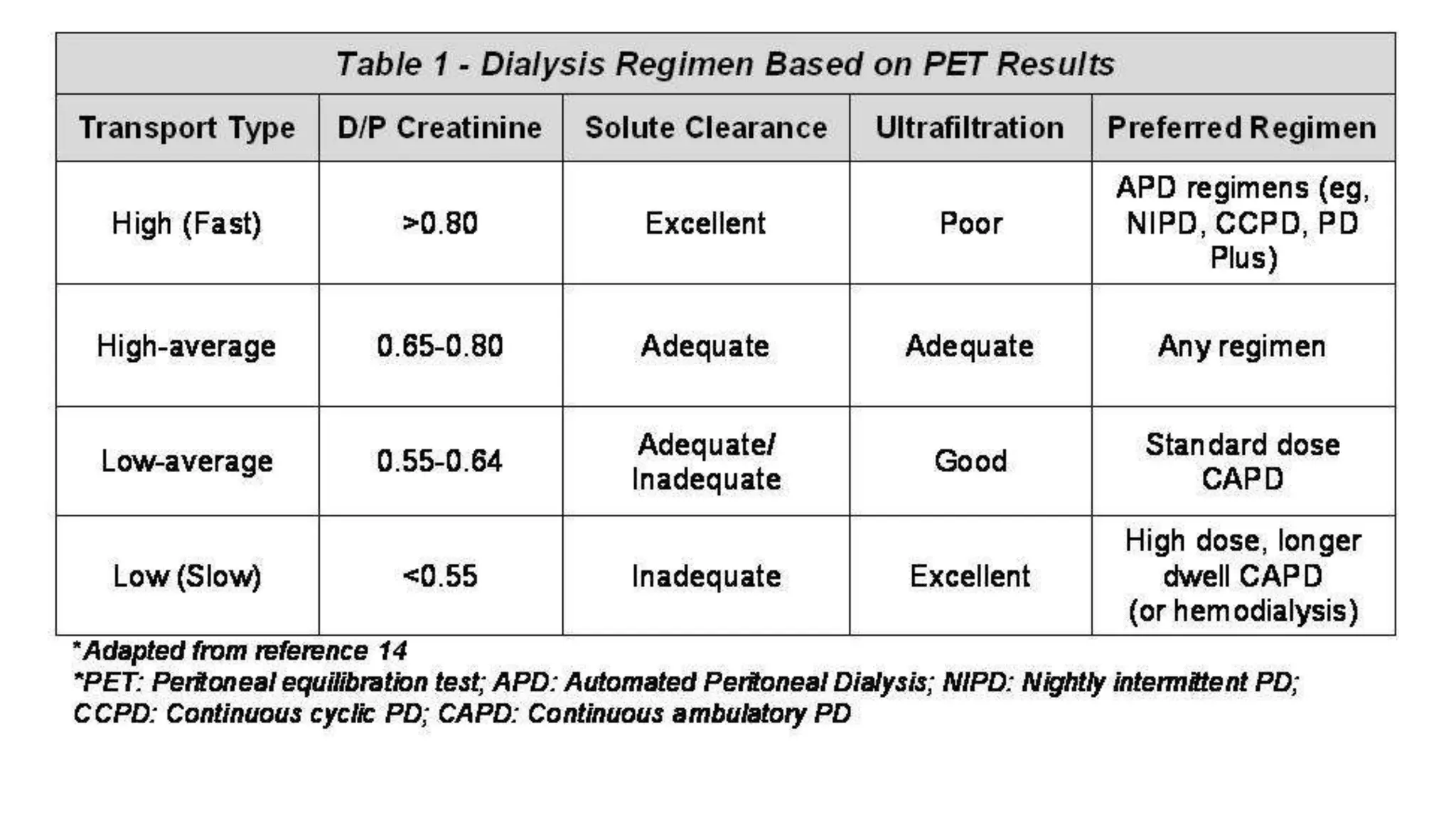 Table 1 - Dialysis Regimen Based on PET Results

| Transport Type | D/P Creatinine | Solute Clearance | Ultrafiltration | Preferred Regimen |
|---|---|---|---|---|
| High (Fast) | >0.80 | Excellent | Poor | APD regimens (eg, NIPD, CCPD, PD Plus) |
| High-average | 0.65-0.80 | Adequate | Adequate | Any regimen |
| Low-average | 0.55-0.64 | Adequate/ Inadequate | Good | Standard dose CAPD |
| Low (Slow) | <0.55 | Inadequate | Excellent | High dose, longer dwell CAPD (or hemodialysis) |

*Adapted from reference 14
*PET: Peritoneal equilibration test; APD: Automated Peritoneal Dialysis; NIPD: Nightly intermittent PD; CCPD: Continuous cyclic PD; CAPD: Continuous ambulatory PD